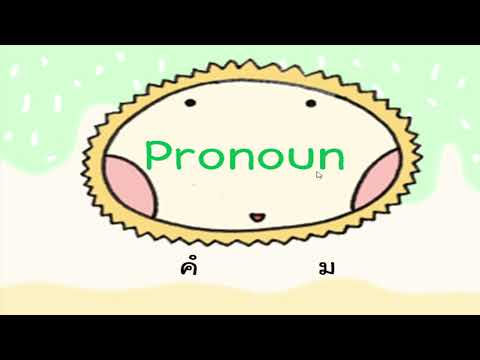 Pronoun

คำ ม